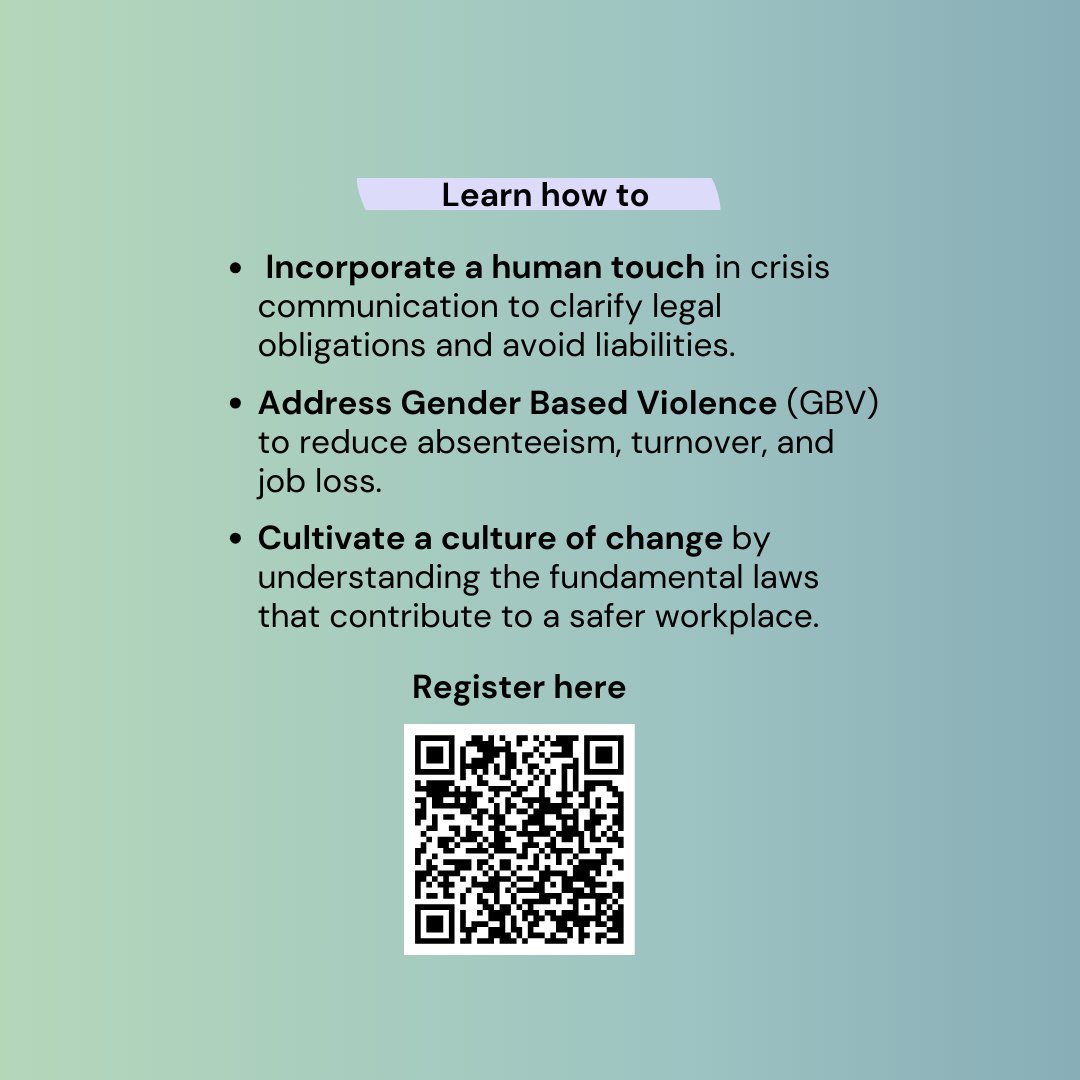 Learn how to

- Incorporate a human touch in crisis communication to clarify legal obligations and avoid liabilities.
- Address Gender Based Violence (GBV) to reduce absenteeism, turnover, and job loss.
- Cultivate a culture of change by understanding the fundamental laws that contribute to a safer workplace.

Register here